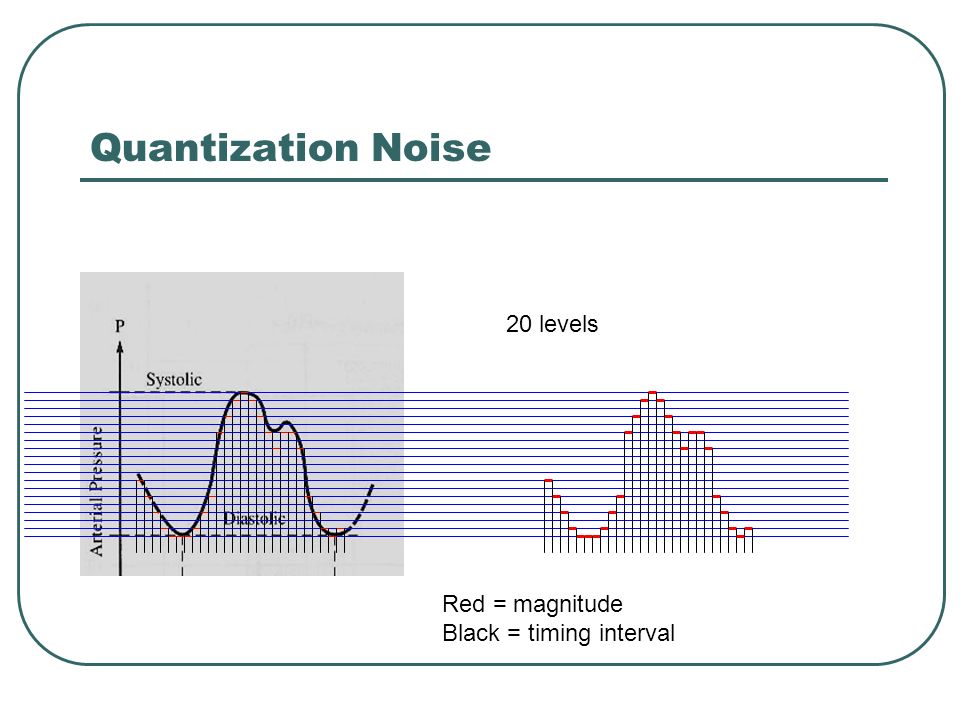 Quantization Noise

P

Systolic

Arterial Pressure

Diastolic

20 levels

Red = magnitude
Black = timing interval